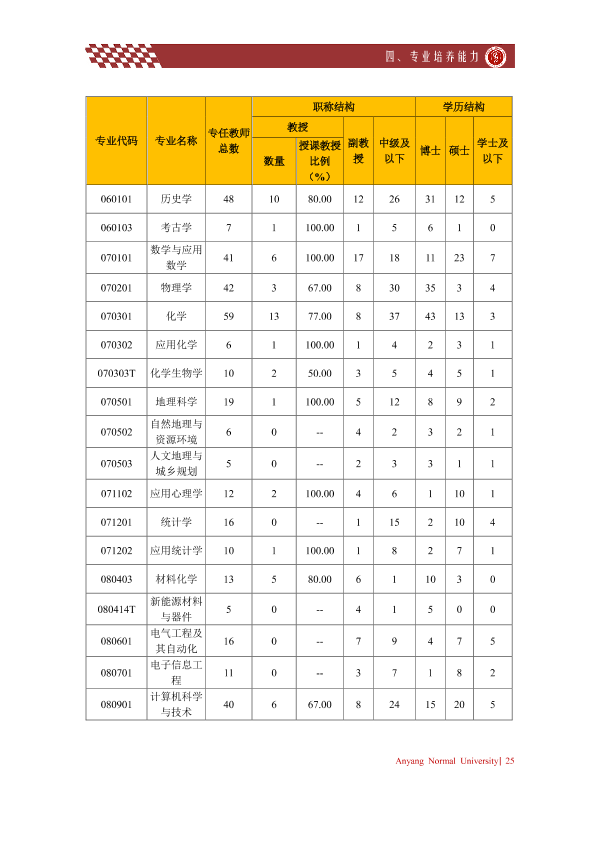 四、专业培养能力

| 专业代码 | 专业名称 | 专任教师总数 | 职称结构 |  |  |  | 学历结构 |  |  |
|---|---|---|---|---|---|---|---|---|---|
|  |  |  | 教授 |  | 副教授 | 中级及以下 | 博士 | 硕士 | 学士及以下 |
|  |  |  | 数量 | 授课教授比例（%） |  |  |  |  |  |
| 060101 | 历史学 | 48 | 10 | 80.00 | 12 | 26 | 31 | 12 | 5 |
| 060103 | 考古学 | 7 | 1 | 100.00 | 1 | 5 | 6 | 1 | 0 |
| 070101 | 数学与应用数学 | 41 | 6 | 100.00 | 17 | 18 | 11 | 23 | 7 |
| 070201 | 物理学 | 42 | 3 | 67.00 | 8 | 30 | 35 | 3 | 4 |
| 070301 | 化学 | 59 | 13 | 77.00 | 8 | 37 | 43 | 13 | 3 |
| 070302 | 应用化学 | 6 | 1 | 100.00 | 1 | 4 | 2 | 3 | 1 |
| 070303T | 化学生物学 | 10 | 2 | 50.00 | 3 | 5 | 4 | 5 | 1 |
| 070501 | 地理科学 | 19 | 1 | 100.00 | 5 | 12 | 8 | 9 | 2 |
| 070502 | 自然地理与资源环境 | 6 | 0 | -- | 4 | 2 | 3 | 2 | 1 |
| 070503 | 人文地理与城乡规划 | 5 | 0 | -- | 2 | 3 | 3 | 1 | 1 |
| 071102 | 应用心理学 | 12 | 2 | 100.00 | 4 | 6 | 1 | 10 | 1 |
| 071201 | 统计学 | 16 | 0 | -- | 1 | 15 | 2 | 10 | 4 |
| 071202 | 应用统计学 | 10 | 1 | 100.00 | 1 | 8 | 2 | 7 | 1 |
| 080403 | 材料化学 | 13 | 5 | 80.00 | 6 | 1 | 10 | 3 | 0 |
| 080414T | 新能源材料与器件 | 5 | 0 | -- | 4 | 1 | 5 | 0 | 0 |
| 080601 | 电气工程及其自动化 | 16 | 0 | -- | 7 | 9 | 4 | 7 | 5 |
| 080701 | 电子信息工程 | 11 | 0 | -- | 3 | 7 | 1 | 8 | 2 |
| 080901 | 计算机科学与技术 | 40 | 6 | 67.00 | 8 | 24 | 15 | 20 | 5 |

Anyang Normal University| 25